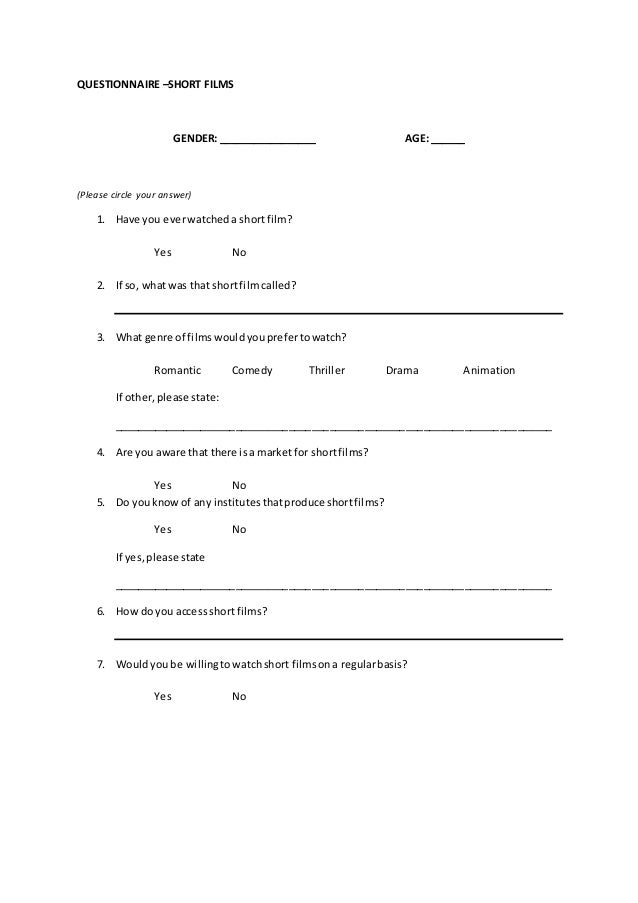 QUESTIONNAIRE –SHORT FILMS

GENDER: ________________ AGE: ______

(Please circle your answer)

1. Have you ever watched a short film?

Yes No

2. If so, what was that short film called?

3. What genre of films would you prefer to watch?

Romantic Comedy Thriller Drama Animation

If other, please state:

4. Are you aware that there is a market for short films?

Yes No

5. Do you know of any institutes that produce short films?

Yes No

If yes, please state

6. How do you access short films?

7. Would you be willing to watch short films on a regular basis?

Yes No